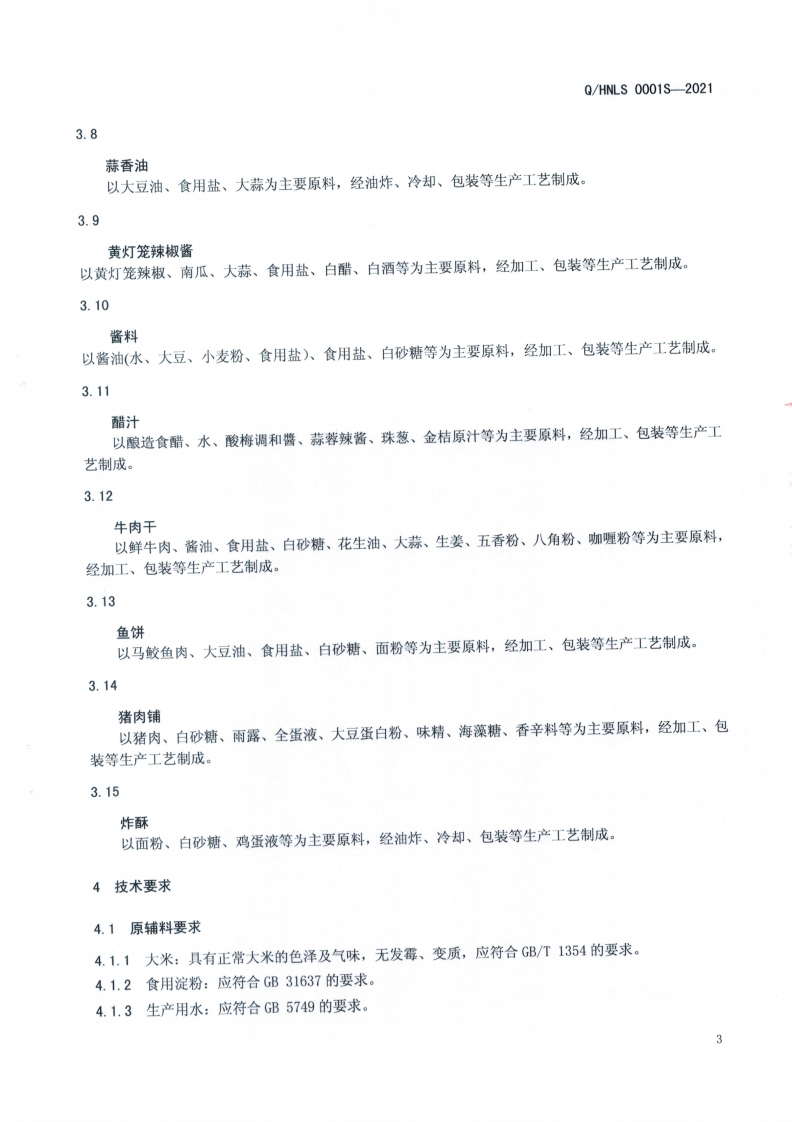 Q/HNLS 0001S—2021

3.8

蒜香油
以大豆油、食用盐、大蒜为主要原料，经油炸、冷却、包装等生产工艺制成。

3.9

黄灯笼辣椒酱
以黄灯笼辣椒、南瓜、大蒜、食用盐、白醋、白酒等为主要原料，经加工、包装等生产工艺制成。

3.10

酱料
以酱油(水、大豆、小麦粉、食用盐)、食用盐、白砂糖等为主要原料，经加工、包装等生产工艺制成。

3.11

醋汁
以酿造食醋、水、酸梅调和酱、蒜蓉辣酱、珠葱、金桔原汁等为主要原料，经加工、包装等生产工艺制成。

3.12

牛肉干
以鲜牛肉、酱油、食用盐、白砂糖、花生油、大蒜、生姜、五香粉、八角粉、咖喱粉等为主要原料，经加工、包装等生产工艺制成。

3.13

鱼饼
以马鲛鱼肉、大豆油、食用盐、白砂糖、面粉等为主要原料，经加工、包装等生产工艺制成。

3.14

猪肉铺
以猪肉、白砂糖、雨露、全蛋液、大豆蛋白粉、味精、海藻糖、香辛料等为主要原料，经加工、包装等生产工艺制成。

3.15

炸酥
以面粉、白砂糖、鸡蛋液等为主要原料，经油炸、冷却、包装等生产工艺制成。

4 技术要求

4.1 原辅料要求

4.1.1 大米：具有正常大米的色泽及气味，无发霉、变质，应符合 GB/T 1354 的要求。
4.1.2 食用淀粉：应符合 GB 31637 的要求。
4.1.3 生产用水：应符合 GB 5749 的要求。

3